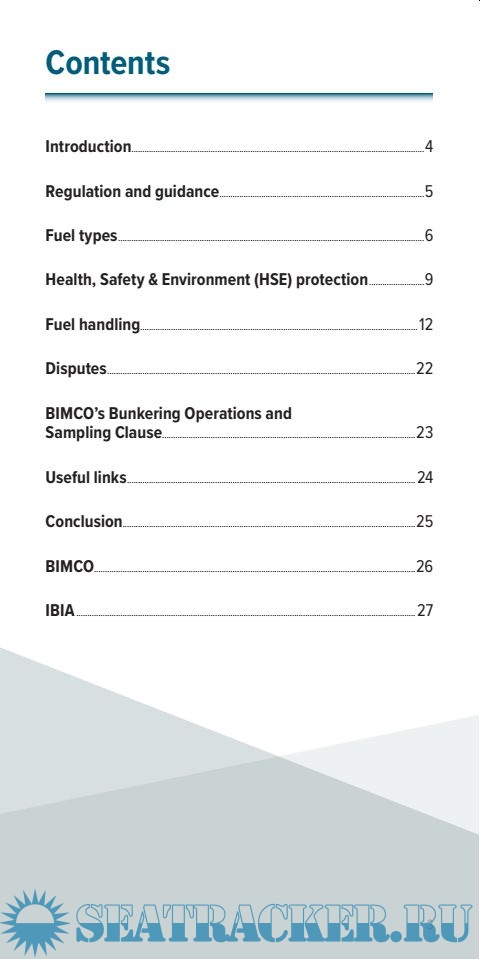 Contents

Introduction 4

Regulation and guidance 5

Fuel types 6

Health, Safety & Environment (HSE) protection 9

Fuel handling 12

Disputes 22

BIMCO's Bunkering Operations and Sampling Clause 23

Useful links 24

Conclusion 25

BIMCO 26

IBIA 27

SEATRACKER.RU